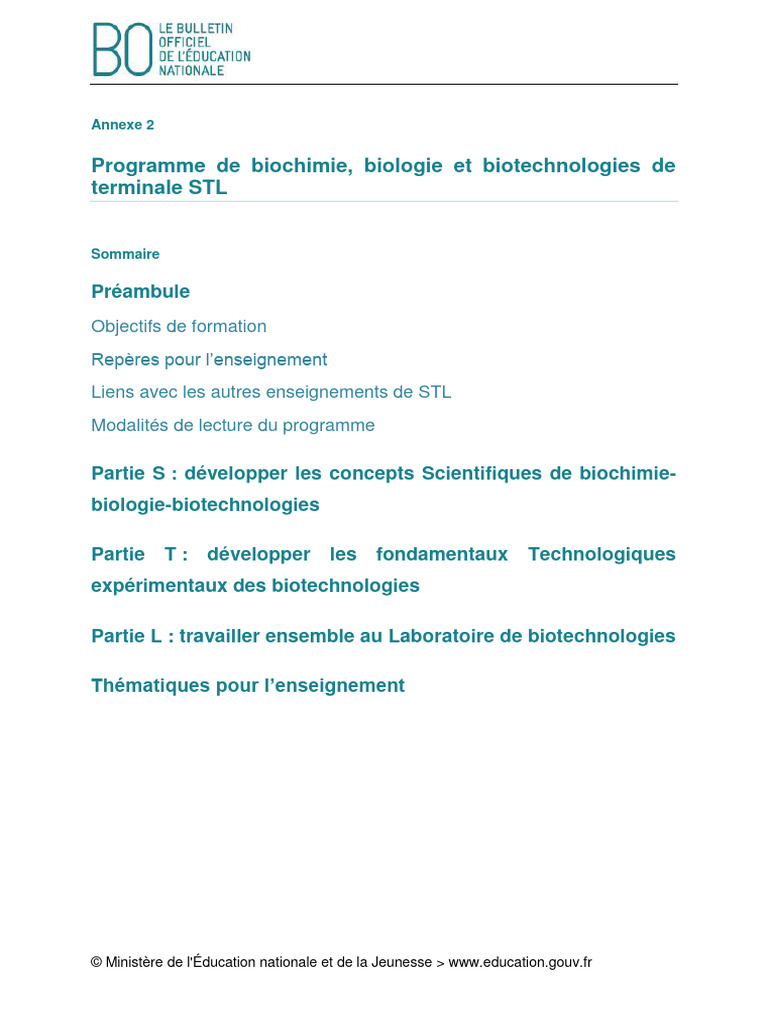 BO LE BULLETIN OFFICIEL DE L'ÉDUCATION NATIONALE

Annexe 2

Programme de biochimie, biologie et biotechnologies de terminale STL

Sommaire

Préambule

Objectifs de formation

Repères pour l'enseignement

Liens avec les autres enseignements de STL

Modalités de lecture du programme

Partie S : développer les concepts Scientifiques de biochimie-biologie-biotechnologies

Partie T : développer les fondamentaux Technologiques expérimentaux des biotechnologies

Partie L : travailler ensemble au Laboratoire de biotechnologies

Thématiques pour l'enseignement

© Ministère de l'Éducation nationale et de la Jeunesse > www.education.gouv.fr